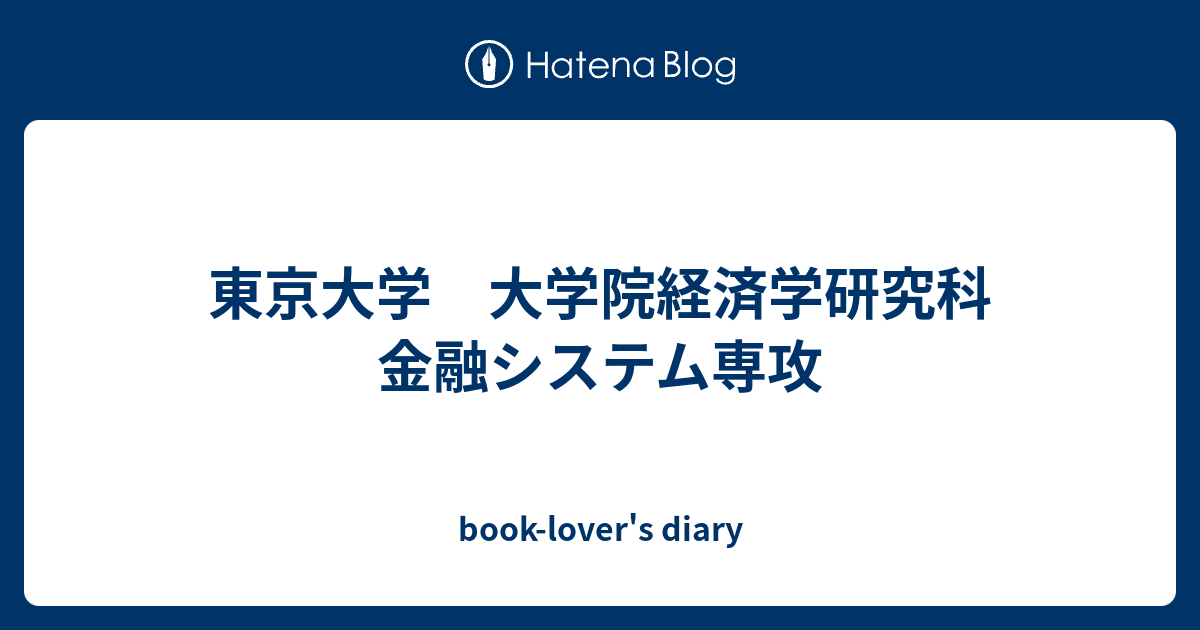 Hatena Blog

東京大学　大学院経済学研究科
金融システム専攻

book-lover's diary